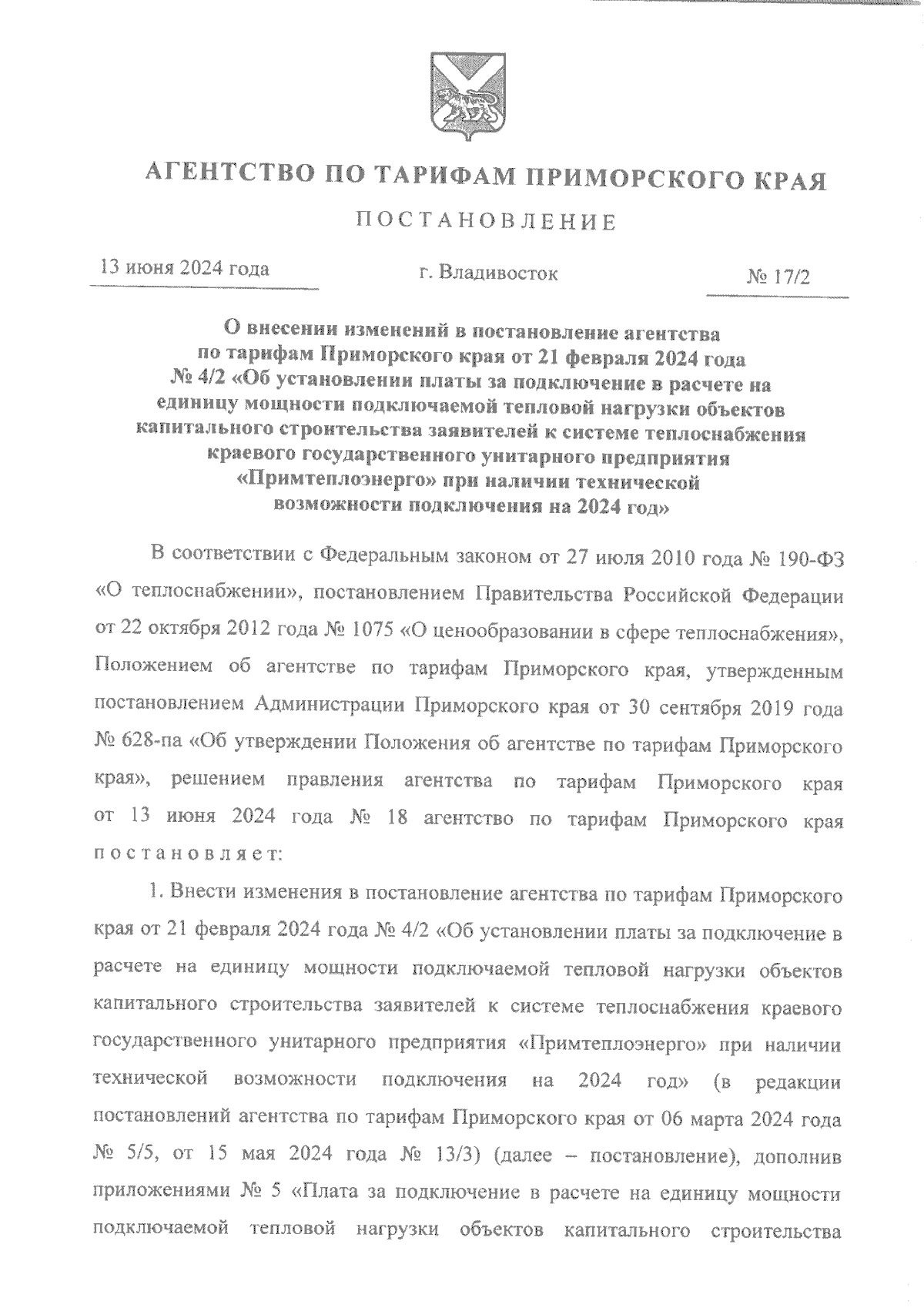 АГЕНТСТВО ПО ТАРИФАМ ПРИМОРСКОГО КРАЯ

ПОСТАНОВЛЕНИЕ

13 июня 2024 года г. Владивосток № 17/2

О внесении изменений в постановление агентства по тарифам Приморского края от 21 февраля 2024 года № 4/2 «Об установлении платы за подключение в расчете на единицу мощности подключаемой тепловой нагрузки объектов капитального строительства заявителей к системе теплоснабжения краевого государственного унитарного предприятия «Примтеплоэнерго» при наличии технической возможности подключения на 2024 год»

В соответствии с Федеральным законом от 27 июля 2010 года № 190-ФЗ «О теплоснабжении», постановлением Правительства Российской Федерации от 22 октября 2012 года № 1075 «О ценообразовании в сфере теплоснабжения», Положением об агентстве по тарифам Приморского края, утвержденным постановлением Администрации Приморского края от 30 сентября 2019 года № 628-па «Об утверждении Положения об агентстве по тарифам Приморского края», решением правления агентства по тарифам Приморского края от 13 июня 2024 года № 18 агентство по тарифам Приморского края постановляет:

1. Внести изменения в постановление агентства по тарифам Приморского края от 21 февраля 2024 года № 4/2 «Об установлении платы за подключение в расчете на единицу мощности подключаемой тепловой нагрузки объектов капитального строительства заявителей к системе теплоснабжения краевого государственного унитарного предприятия «Примтеплоэнерго» при наличии технической возможности подключения на 2024 год» (в редакции постановлений агентства по тарифам Приморского края от 06 марта 2024 года № 5/5, от 15 мая 2024 года № 13/3) (далее – постановление), дополнив приложениями № 5 «Плата за подключение в расчете на единицу мощности подключаемой тепловой нагрузки объектов капитального строительства